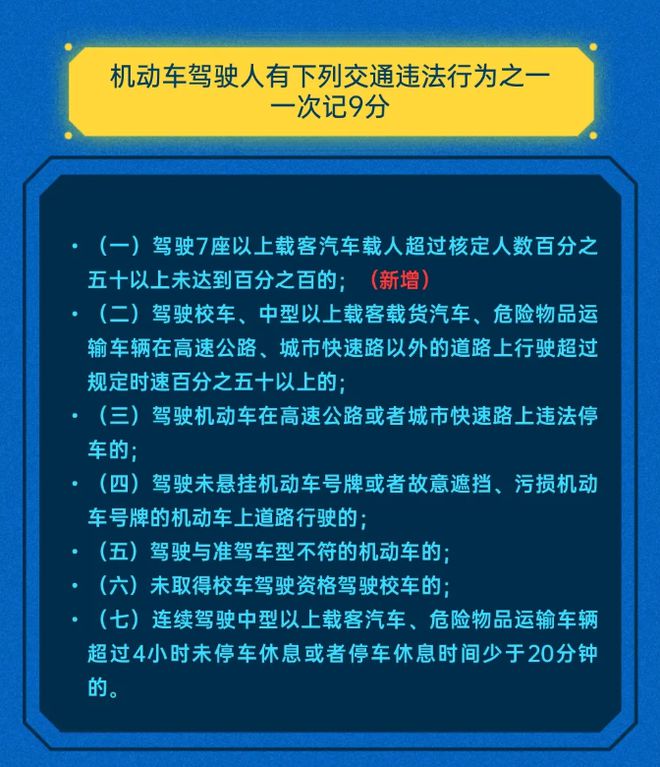 机动车驾驶人有下列交通违法行为之一
一次记9分

• （一）驾驶7座以上载客汽车载人超过核定人数百分之五十以上未达到百分之百的；（新增）
• （二）驾驶校车、中型以上载客载货汽车、危险物品运输车辆在高速公路、城市快速路以外的道路上行驶超过规定时速百分之五十以上的；
• （三）驾驶机动车在高速公路或者城市快速路上违法停车的；
• （四）驾驶未悬挂机动车号牌或者故意遮挡、污损机动车号牌的机动车上道路行驶的；
• （五）驾驶与准驾车型不符的机动车的；
• （六）未取得校车驾驶资格驾驶校车的；
• （七）连续驾驶中型以上载客汽车、危险物品运输车辆超过4小时未停车休息或者停车休息时间少于20分钟的。